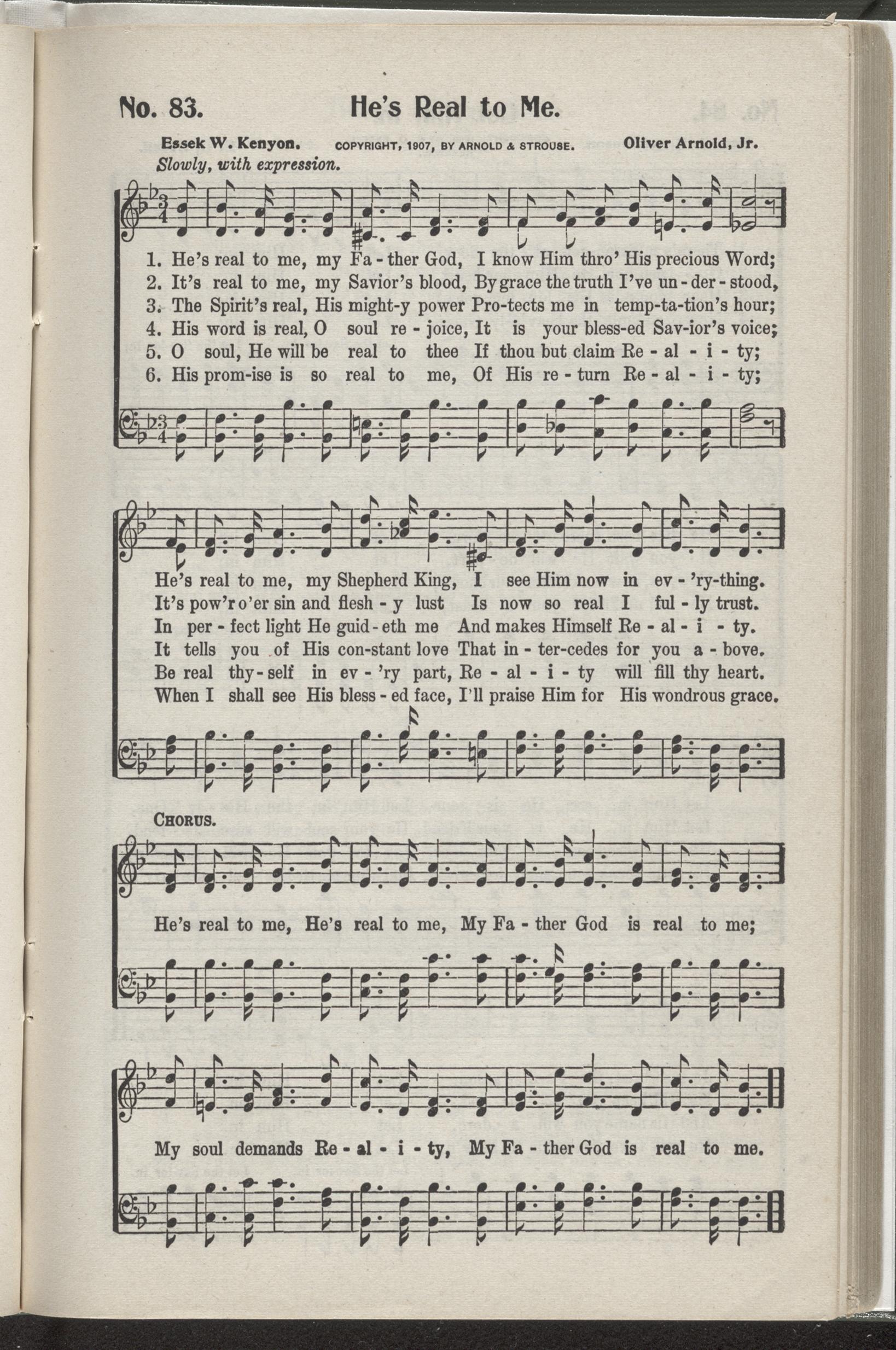 No. 83. He's Real to Me.

Essek W. Kenyon. COPYRIGHT, 1907, BY ARNOLD & STROUSE. Oliver Arnold, Jr.

Slowly, with expression.

1. He's real to me, my Fa - ther God, I know Him thro' His precious Word;
2. It's real to me, my Savior's blood, By grace the truth I've un - der - stood,
3. The Spirit's real, His might-y power Pro-tects me in temp-ta-tion's hour;
4. His word is real, O soul re - joice, It is your bless-ed Sav-ior's voice;
5. O soul, He will be real to thee If thou but claim Re - al - i - ty;
6. His prom-ise is so real to me, Of His re - turn Re - al - i - ty;

He's real to me, my Shepherd King, I see Him now in ev - 'ry-thing.
It's pow'r o'er sin and flesh - y lust Is now so real I ful - ly trust.
In per - fect light He guid - eth me And makes Himself Re - al - i - ty.
It tells you of His con-stant love That in - ter-cedes for you a - bove.
Be real thy - self in ev - 'ry part, Re - al - i - ty will fill thy heart.
When I shall see His bless - ed face, I'll praise Him for His wondrous grace.

CHORUS.

He's real to me, He's real to me, My Fa - ther God is real to me;

My soul demands Re - al - i - ty, My Fa - ther God is real to me.